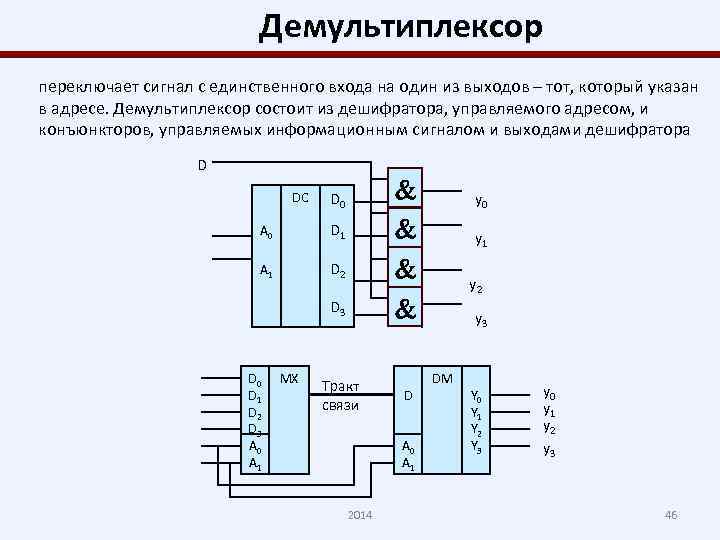 Демультиплексор

переключает сигнал с единственного входа на один из выходов – тот, который указан в адресе. Демультиплексор состоит из дешифратора, управляемого адресом, и конъюнкторов, управляемых информационным сигналом и выходами дешифратора

D

DC

$A_0$

$A_1$

$D_0$

$D_1$

$D_2$

$D_3$

&

&

&

&

$y_0$

$y_1$

$y_2$

$y_3$

$D_0$

$D_1$

$D_2$

$D_3$

$A_0$

$A_1$

MX

Тракт связи

D

$A_0$

$A_1$

DM

$Y_0$

$Y_1$

$Y_2$

$Y_3$

$y_0$

$y_1$

$y_2$

$y_3$

2014

46